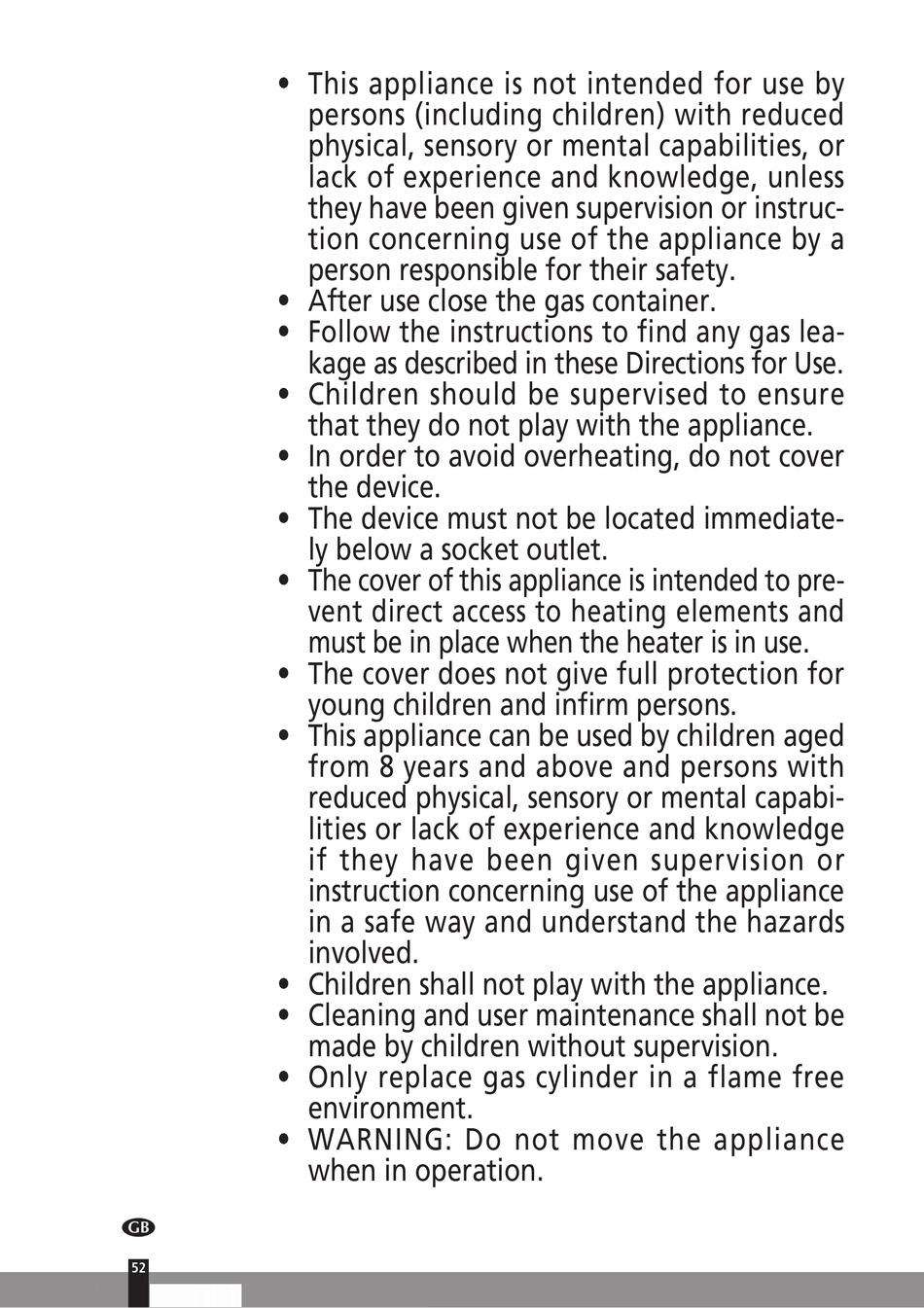 • This appliance is not intended for use by persons (including children) with reduced physical, sensory or mental capabilities, or lack of experience and knowledge, unless they have been given supervision or instruction concerning use of the appliance by a person responsible for their safety.
• After use close the gas container.
• Follow the instructions to find any gas leakage as described in these Directions for Use.
• Children should be supervised to ensure that they do not play with the appliance.
• In order to avoid overheating, do not cover the device.
• The device must not be located immediately below a socket outlet.
• The cover of this appliance is intended to prevent direct access to heating elements and must be in place when the heater is in use.
• The cover does not give full protection for young children and infirm persons.
• This appliance can be used by children aged from 8 years and above and persons with reduced physical, sensory or mental capabilities or lack of experience and knowledge if they have been given supervision or instruction concerning use of the appliance in a safe way and understand the hazards involved.
• Children shall not play with the appliance.
• Cleaning and user maintenance shall not be made by children without supervision.
• Only replace gas cylinder in a flame free environment.
• WARNING: Do not move the appliance when in operation.

GB

52